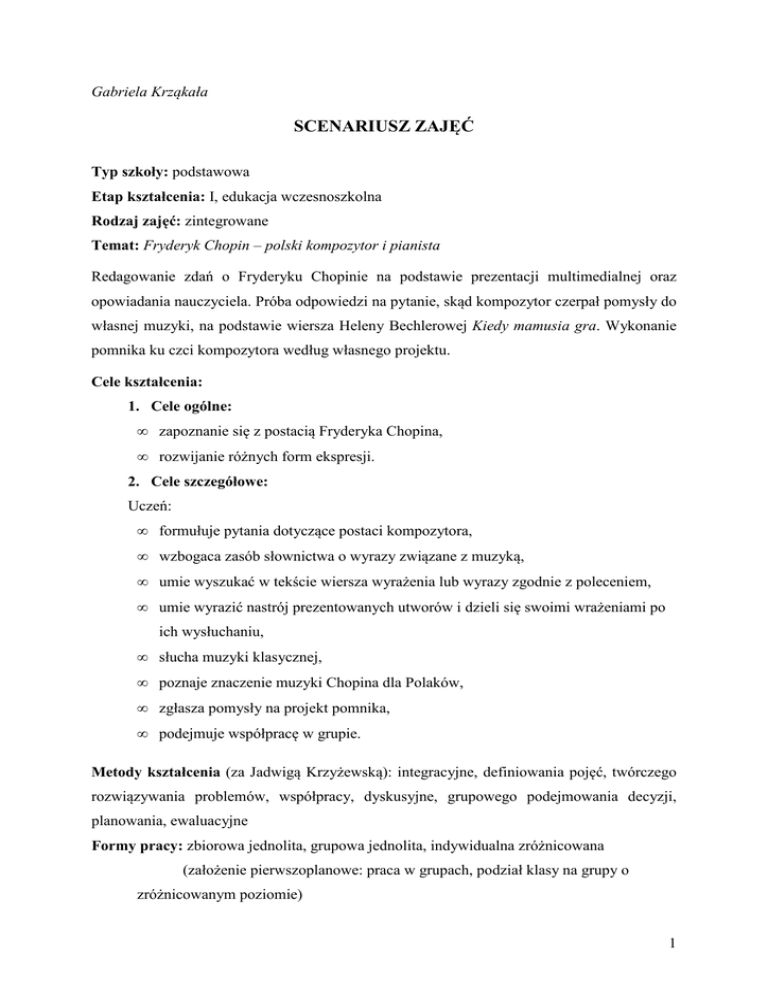 Gabriela Krząkała

SCENARIUSZ ZAJĘĆ

Typ szkoły: podstawowa
Etap kształcenia: I, edukacja wczesnoszkolna
Rodzaj zajęć: zintegrowane
Temat: Fryderyk Chopin – polski kompozytor i pianista

Redagowanie zdań o Fryderyku Chopinie na podstawie prezentacji multimedialnej oraz opowiadania nauczyciela. Próba odpowiedzi na pytanie, skąd kompozytor czerpał pomysły do własnej muzyki, na podstawie wiersza Heleny Bechlerowej Kiedy mamusia gra. Wykonanie pomnika ku czci kompozytora według własnego projektu.

Cele kształcenia:
1. Cele ogólne:
∞ zapoznanie się z postacią Fryderyka Chopina,
∞ rozwijanie różnych form ekspresji.
2. Cele szczegółowe:
Uczeń:
∞ formułuje pytania dotyczące postaci kompozytora,
∞ wzbogaca zasób słownictwa o wyrazy związane z muzyką,
∞ umie wyszukać w tekście wiersza wyrażenia lub wyrazy zgodnie z poleceniem,
∞ umie wyrazić nastrój prezentowanych utworów i dzieli się swoimi wrażeniami po ich wysłuchaniu,
∞ słucha muzyki klasycznej,
∞ poznaje znaczenie muzyki Chopina dla Polaków,
∞ zgłasza pomysły na projekt pomnika,
∞ podejmuje współpracę w grupie.

Metody kształcenia (za Jadwigą Krzyżewską): integracyjne, definiowania pojęć, twórczego rozwiązywania problemów, współpracy, dyskusyjne, grupowego podejmowania decyzji, planowania, ewaluacyjne
Formy pracy: zbiorowa jednolita, grupowa jednolita, indywidualna zróżnicowana (założenie pierwszoplanowe: praca w grupach, podział klasy na grupy o zróżnicowanym poziomie)

1